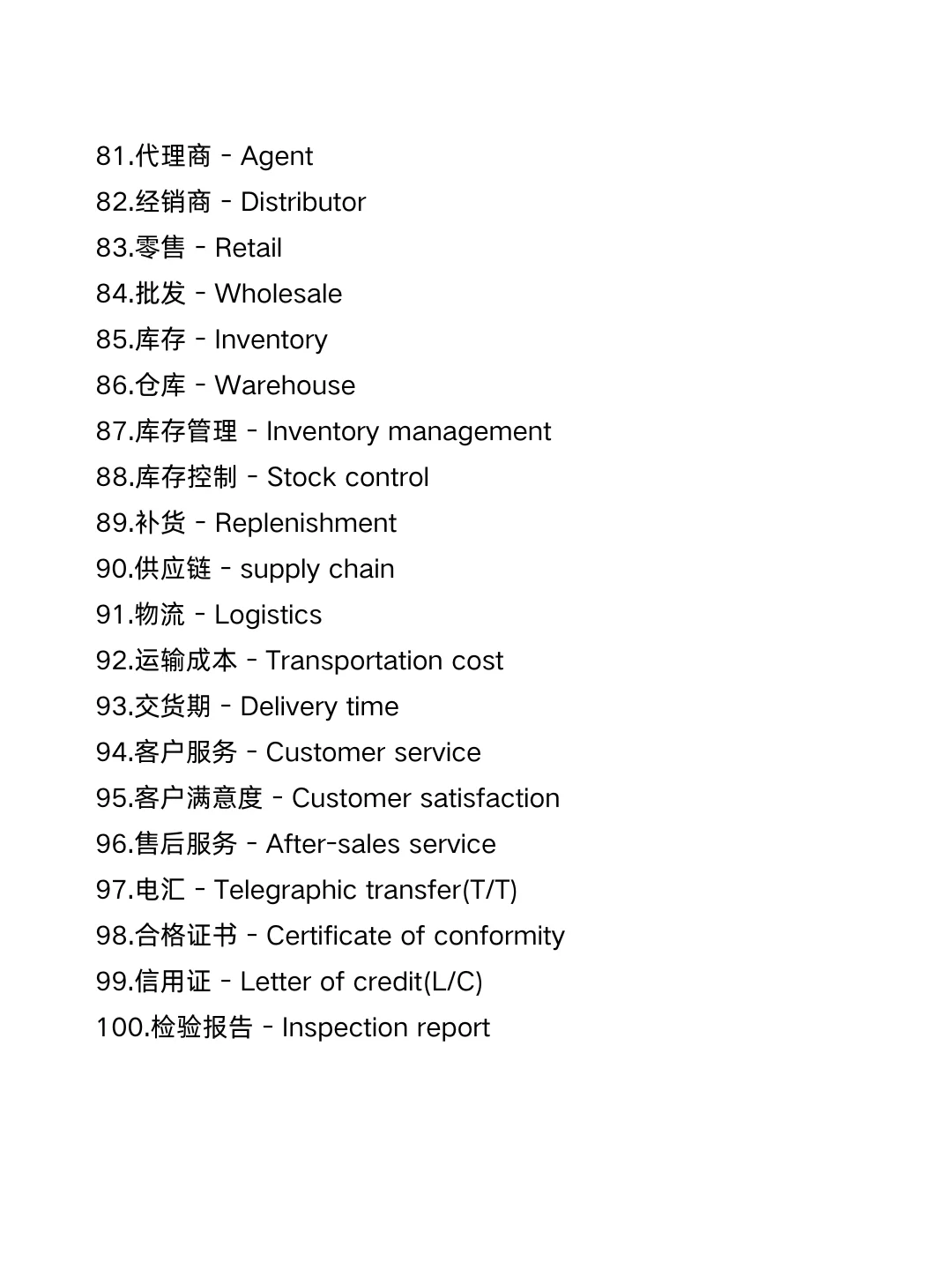 81.代理商 - Agent
82.经销商 - Distributor
83.零售 - Retail
84.批发 - Wholesale
85.库存 - Inventory
86.仓库 - Warehouse
87.库存管理 - Inventory management
88.库存控制 - Stock control
89.补货 - Replenishment
90.供应链 - supply chain
91.物流 - Logistics
92.运输成本 - Transportation cost
93.交货期 - Delivery time
94.客户服务 - Customer service
95.客户满意度 - Customer satisfaction
96.售后服务 - After-sales service
97.电汇 - Telegraphic transfer(T/T)
98.合格证书 - Certificate of conformity
99.信用证 - Letter of credit(L/C)
100.检验报告 - Inspection report